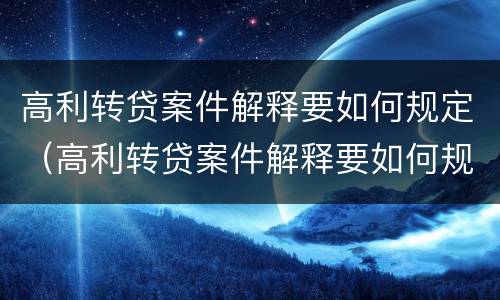 高利转贷案件解释要如何规定（高利转贷案件解释要如何规